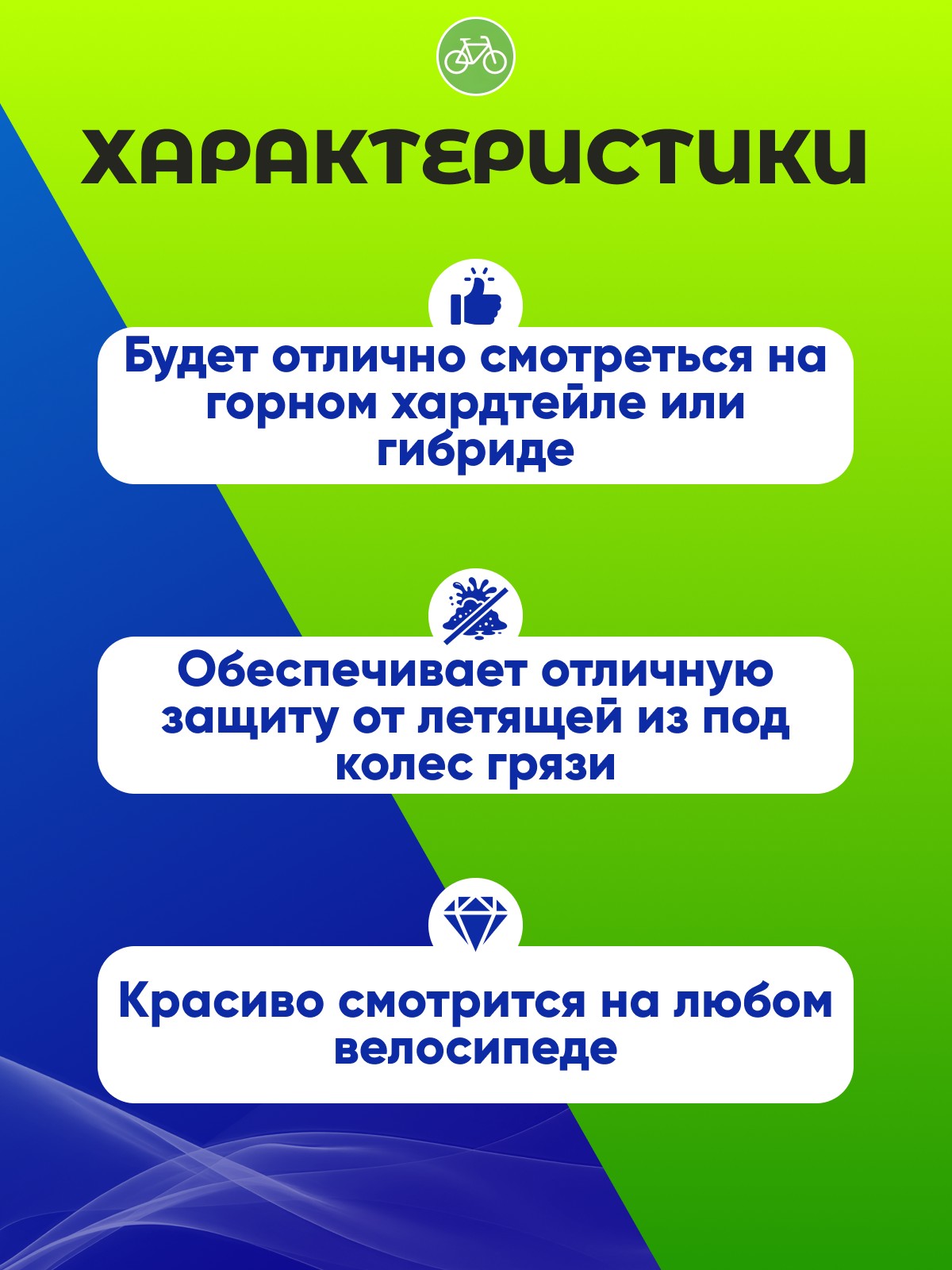 ХАРАКТЕРИСТИКИ

Будет отлично смотреться на горном хардтейле или гибриде

Обеспечивает отличную защиту от летящей из под колес грязи

Красиво смотрится на любом велосипеде